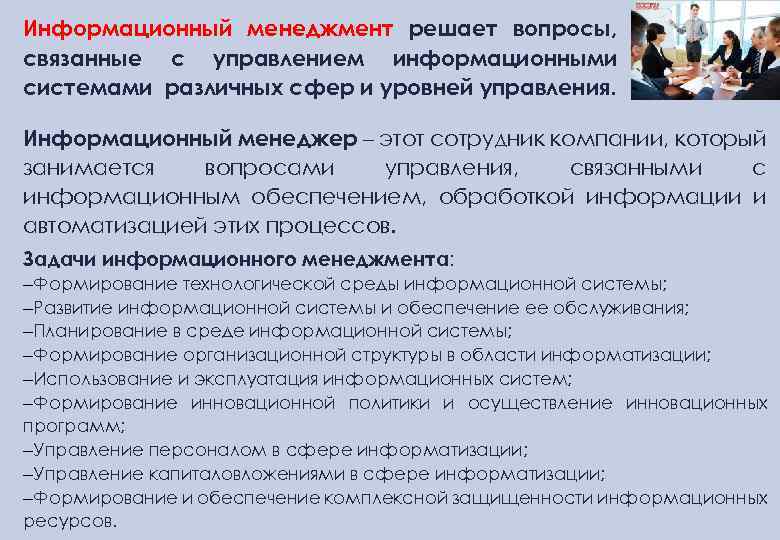 Информационный менеджмент решает вопросы, связанные с управлением информационными системами различных сфер и уровней управления.

Информационный менеджер – этот сотрудник компании, который занимается вопросами управления, связанными с информационным обеспечением, обработкой информации и автоматизацией этих процессов.

Задачи информационного менеджмента:
–Формирование технологической среды информационной системы;
–Развитие информационной системы и обеспечение ее обслуживания;
–Планирование в среде информационной системы;
–Формирование организационной структуры в области информатизации;
–Использование и эксплуатация информационных систем;
–Формирование инновационной политики и осуществление инновационных программ;
–Управление персоналом в сфере информатизации;
–Управление капиталовложениями в сфере информатизации;
–Формирование и обеспечение комплексной защищенности информационных ресурсов.